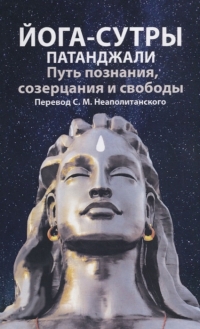 ЙОГА-СУТРЫ
ПАТАНДЖАЛИ
Путь познания, созерцания и свободы
Перевод С. М. Неаполитанского